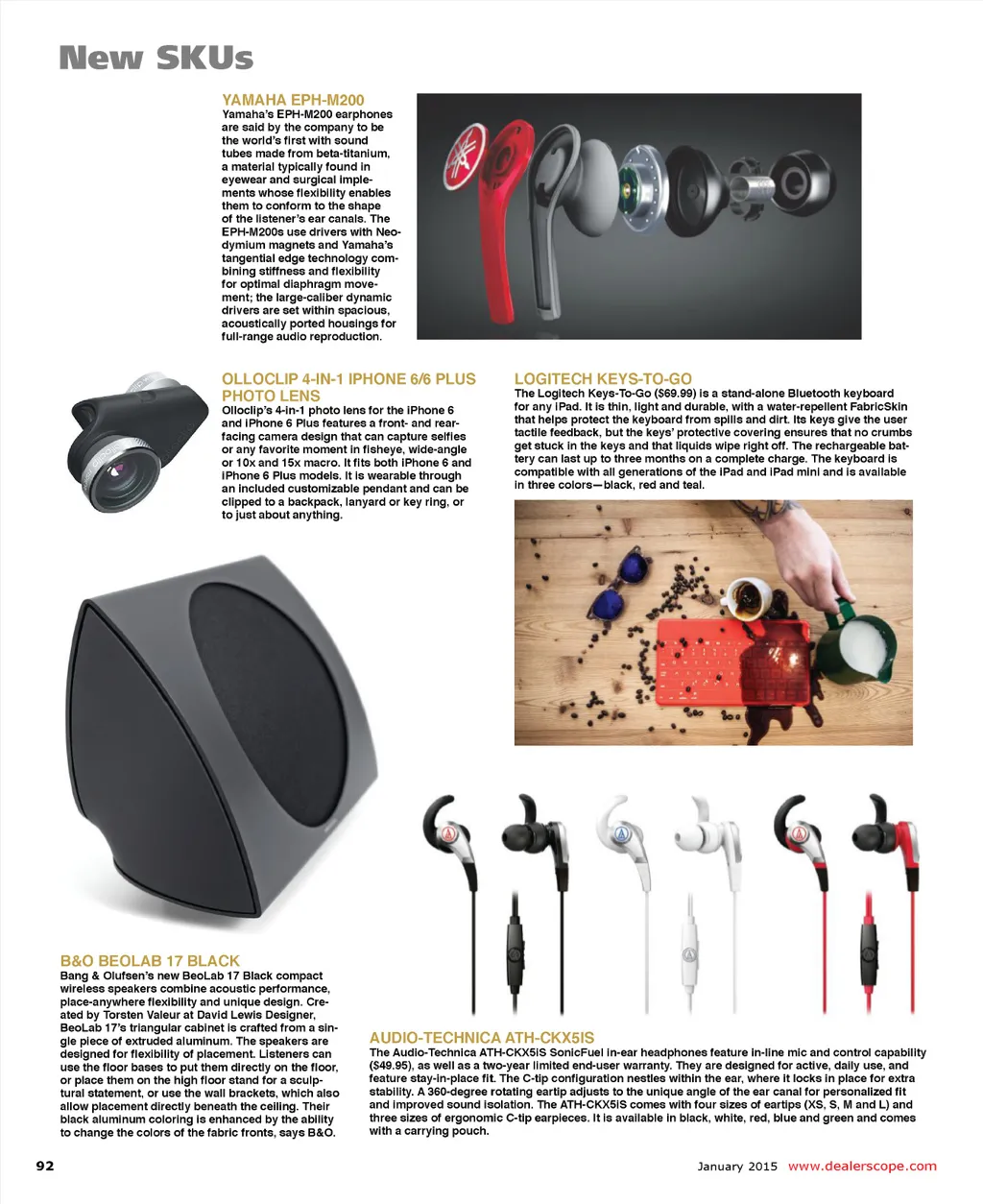 New SKUs

YAMAHA EPH-M200
Yamaha's EPH-M200 earphones are said by the company to be the world's first with sound tubes made from beta-titanium, a material typically found in eyewear and surgical implements whose flexibility enables them to conform to the shape of the listener's ear canals. The EPH-M200s use drivers with Neodymium magnets and Yamaha's tangential edge technology combining stiffness and flexibility for optimal diaphragm movement; the large-caliber dynamic drivers are set within spacious, acoustically ported housings for full-range audio reproduction.

OLLOCLIP 4-IN-1 IPHONE 6/6 PLUS PHOTO LENS
Olloclip's 4-in-1 photo lens for the iPhone 6 and iPhone 6 Plus features a front- and rear-facing camera design that can capture selfies or any favorite moment in fisheye, wide-angle or 10x and 15x macro. It fits both iPhone 6 and iPhone 6 Plus models. It is wearable through an included customizable pendant and can be clipped to a backpack, lanyard or key ring, or to just about anything.

LOGITECH KEYS-TO-GO
The Logitech Keys-To-Go ($69.99) is a stand-alone Bluetooth keyboard for any iPad. It is thin, light and durable, with a water-repellent FabricSkin that helps protect the keyboard from spills and dirt. Its keys give the user tactile feedback, but the keys' protective covering ensures that no crumbs get stuck in the keys and that liquids wipe right off. The rechargeable battery can last up to three months on a complete charge. The keyboard is compatible with all generations of the iPad and iPad mini and is available in three colors—black, red and teal.

B&O BEOLAB 17 BLACK
Bang & Olufsen's new BeoLab 17 Black compact wireless speakers combine acoustic performance, place-anywhere flexibility and unique design. Created by Torsten Valeur at David Lewis Designer, BeoLab 17's triangular cabinet is crafted from a single piece of extruded aluminum. The speakers are designed for flexibility of placement. Listeners can use the floor bases to put them directly on the floor, or place them on the high floor stand for a sculptural statement, or use the wall brackets, which also allow placement directly beneath the ceiling. Their black aluminum coloring is enhanced by the ability to change the colors of the fabric fronts, says B&O.

AUDIO-TECHNICA ATH-CKX5IS
The Audio-Technica ATH-CKX5iS SonicFuel in-ear headphones feature in-line mic and control capability ($49.95), as well as a two-year limited end-user warranty. They are designed for active, daily use, and feature stay-in-place fit. The C-tip configuration nestles within the ear, where it locks in place for extra stability. A 360-degree rotating eartip adjusts to the unique angle of the ear canal for personalized fit and improved sound isolation. The ATH-CKX5iS comes with four sizes of eartips (XS, S, M and L) and three sizes of ergonomic C-tip earpieces. It is available in black, white, red, blue and green and comes with a carrying pouch.

92

January 2015 www.dealerscope.com